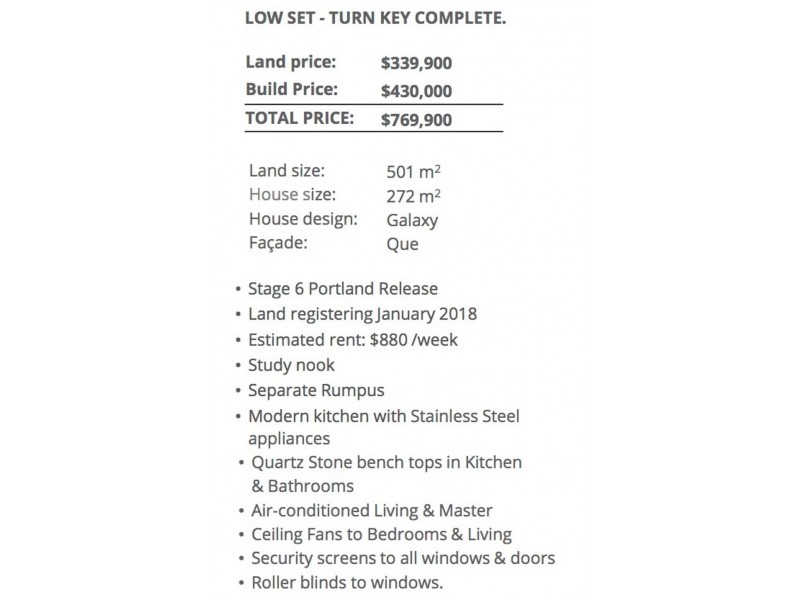 LOW SET - TURN KEY COMPLETE.

| Land price: | \$339,900 |
|---|---|
| Build Price: | \$430,000 |
| TOTAL PRICE: | \$769,900 |

| Land size: | 501 $m^2$ |
|---|---|
| House size: | 272 $m^2$ |
| House design: | Galaxy |
| Façade: | Que |

• Stage 6 Portland Release
• Land registering January 2018
• Estimated rent: \$880 /week
• Study nook
• Separate Rumpus
• Modern kitchen with Stainless Steel appliances
• Quartz Stone bench tops in Kitchen & Bathrooms
• Air-conditioned Living & Master
• Ceiling Fans to Bedrooms & Living
• Security screens to all windows & doors
• Roller blinds to windows.